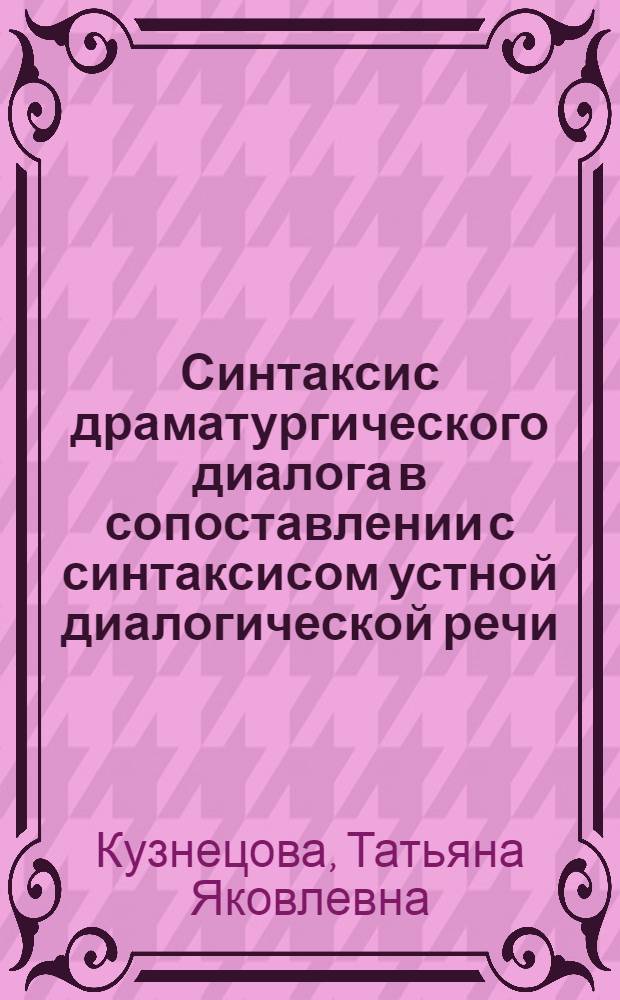 Синтаксис драматургического диалога в сопоставлении с синтаксисом устной диалогической речи

Кузнецова, Татьяна Яковлевна